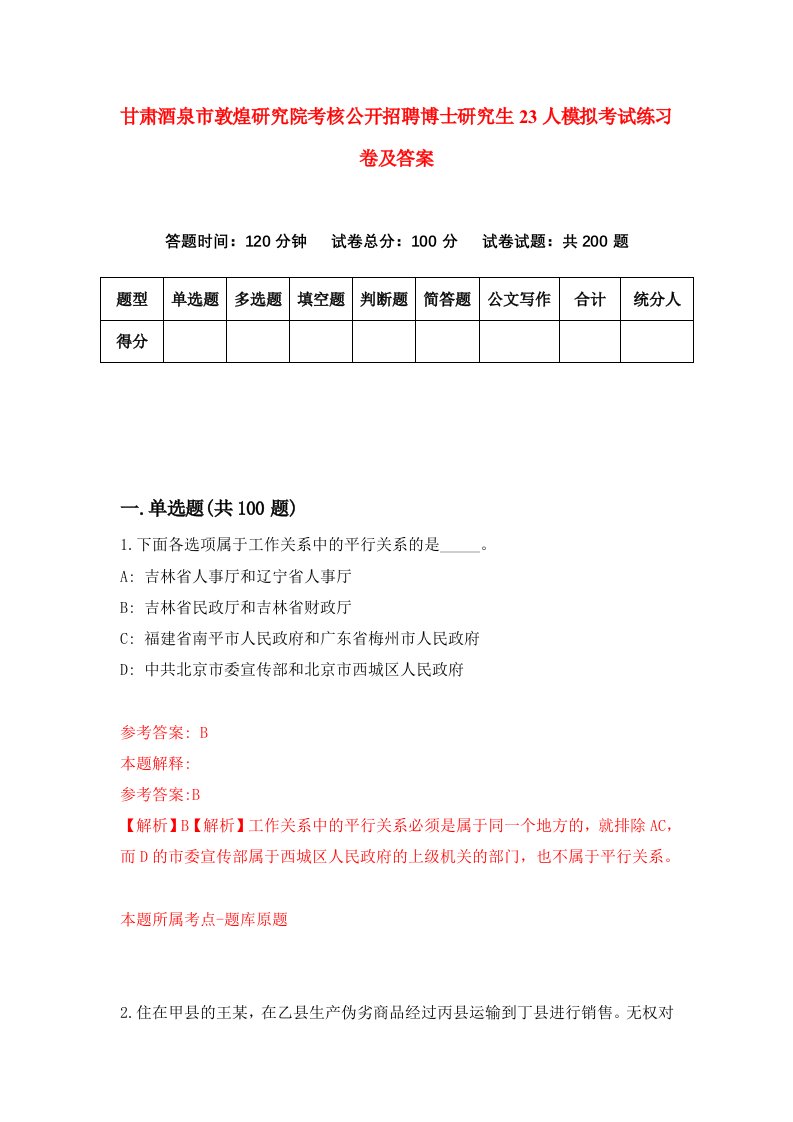 甘肃酒泉市敦煌研究院考核公开招聘博士研究生23人模拟考试练习卷及答案

答题时间：120分钟　试卷总分：100分　试卷试题：共200题

| 题型 | 单选题 | 多选题 | 填空题 | 判断题 | 简答题 | 公文写作 | 合计 | 统分人 |
|---|---|---|---|---|---|---|---|---|
| 得分 | | | | | | | | |

一.单选题(共100题)

1.下面各选项属于工作关系中的平行关系的是_____。
A: 吉林省人事厅和辽宁省人事厅
B: 吉林省民政厅和吉林省财政厅
C: 福建省南平市人民政府和广东省梅州市人民政府
D: 中共北京市委宣传部和北京市西城区人民政府

参考答案: B
本题解释:
参考答案:B
【解析】B【解析】工作关系中的平行关系必须是属于同一个地方的，就排除AC，而D的市委宣传部属于西城区人民政府的上级机关的部门，也不属于平行关系。

本题所属考点-题库原题

2.住在甲县的王某，在乙县生产伪劣商品经过丙县运输到丁县进行销售。无权对